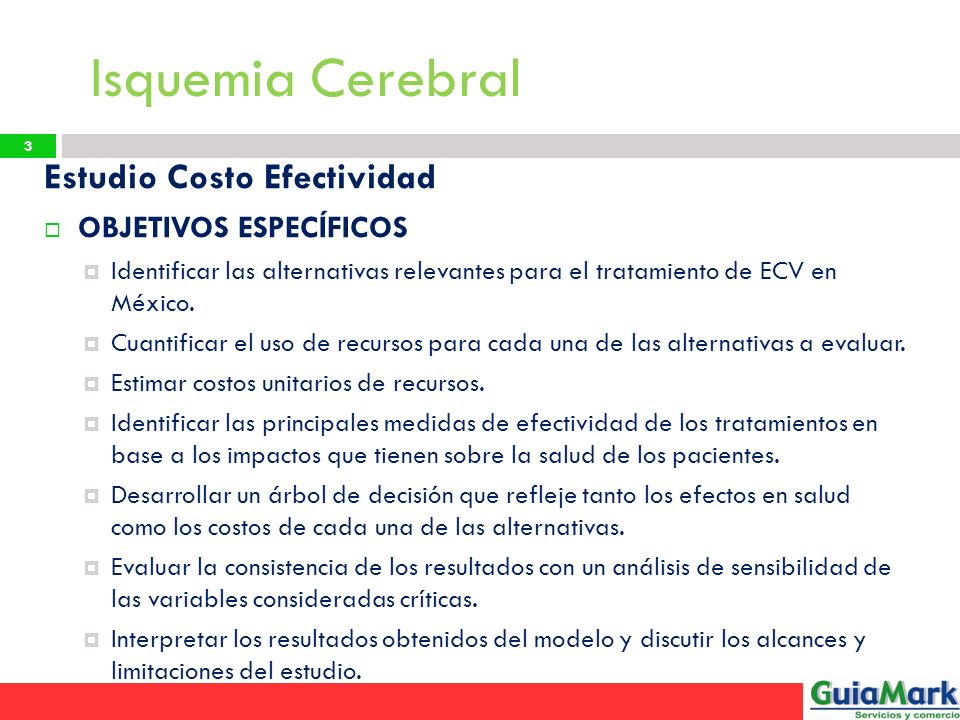 Isquemia Cerebral

3

Estudio Costo Efectividad

OBJETIVOS ESPECÍFICOS

Identificar las alternativas relevantes para el tratamiento de ECV en México.

Cuantificar el uso de recursos para cada una de las alternativas a evaluar.

Estimar costos unitarios de recursos.

Identificar las principales medidas de efectividad de los tratamientos en base a los impactos que tienen sobre la salud de los pacientes.

Desarrollar un árbol de decisión que refleje tanto los efectos en salud como los costos de cada una de las alternativas.

Evaluar la consistencia de los resultados con un análisis de sensibilidad de las variables consideradas críticas.

Interpretar los resultados obtenidos del modelo y discutir los alcances y limitaciones del estudio.

GuiaMark
Servicios y comercio